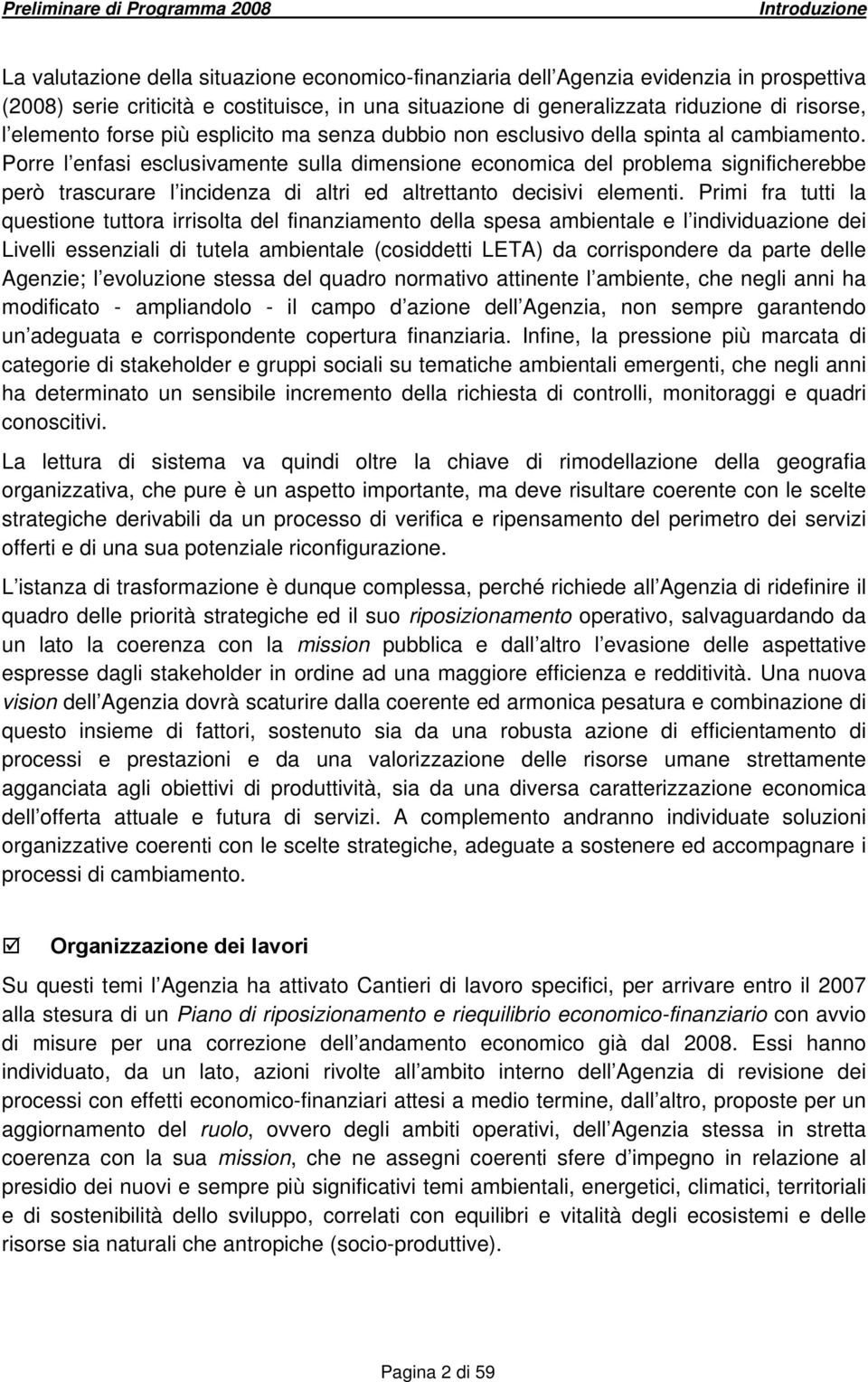 Preliminare di Programma 2008 Introduzione

La valutazione della situazione economico-finanziaria dell Agenzia evidenzia in prospettiva (2008) serie criticità e costituisce, in una situazione di generalizzata riduzione di risorse, l elemento forse più esplicito ma senza dubbio non esclusivo della spinta al cambiamento. Porre l enfasi esclusivamente sulla dimensione economica del problema significherebbe però trascurare l incidenza di altri ed altrettanto decisivi elementi. Primi fra tutti la questione tuttora irrisolta del finanziamento della spesa ambientale e l individuazione dei Livelli essenziali di tutela ambientale (cosiddetti LETA) da corrispondere da parte delle Agenzie; l evoluzione stessa del quadro normativo attinente l ambiente, che negli anni ha modificato - ampliandolo - il campo d azione dell Agenzia, non sempre garantendo un adeguata e corrispondente copertura finanziaria. Infine, la pressione più marcata di categorie di stakeholder e gruppi sociali su tematiche ambientali emergenti, che negli anni ha determinato un sensibile incremento della richiesta di controlli, monitoraggi e quadri conoscitivi.

La lettura di sistema va quindi oltre la chiave di rimodellazione della geografia organizzativa, che pure è un aspetto importante, ma deve risultare coerente con le scelte strategiche derivabili da un processo di verifica e ripensamento del perimetro dei servizi offerti e di una sua potenziale riconfigurazione.

L istanza di trasformazione è dunque complessa, perché richiede all Agenzia di ridefinire il quadro delle priorità strategiche ed il suo riposizionamento operativo, salvaguardando da un lato la coerenza con la mission pubblica e dall altro l evasione delle aspettative espresse dagli stakeholder in ordine ad una maggiore efficienza e redditività. Una nuova vision dell Agenzia dovrà scaturire dalla coerente ed armonica pesatura e combinazione di questo insieme di fattori, sostenuto sia da una robusta azione di efficientamento di processi e prestazioni e da una valorizzazione delle risorse umane strettamente agganciata agli obiettivi di produttività, sia da una diversa caratterizzazione economica dell offerta attuale e futura di servizi. A complemento andranno individuate soluzioni organizzative coerenti con le scelte strategiche, adeguate a sostenere ed accompagnare i processi di cambiamento.

☑ Organizzazione dei lavori

Su questi temi l Agenzia ha attivato Cantieri di lavoro specifici, per arrivare entro il 2007 alla stesura di un Piano di riposizionamento e riequilibrio economico-finanziario con avvio di misure per una correzione dell andamento economico già dal 2008. Essi hanno individuato, da un lato, azioni rivolte all ambito interno dell Agenzia di revisione dei processi con effetti economico-finanziari attesi a medio termine, dall altro, proposte per un aggiornamento del ruolo, ovvero degli ambiti operativi, dell Agenzia stessa in stretta coerenza con la sua mission, che ne assegni coerenti sfere d impegno in relazione al presidio dei nuovi e sempre più significativi temi ambientali, energetici, climatici, territoriali e di sostenibilità dello sviluppo, correlati con equilibri e vitalità degli ecosistemi e delle risorse sia naturali che antropiche (socio-produttive).

Pagina 2 di 59